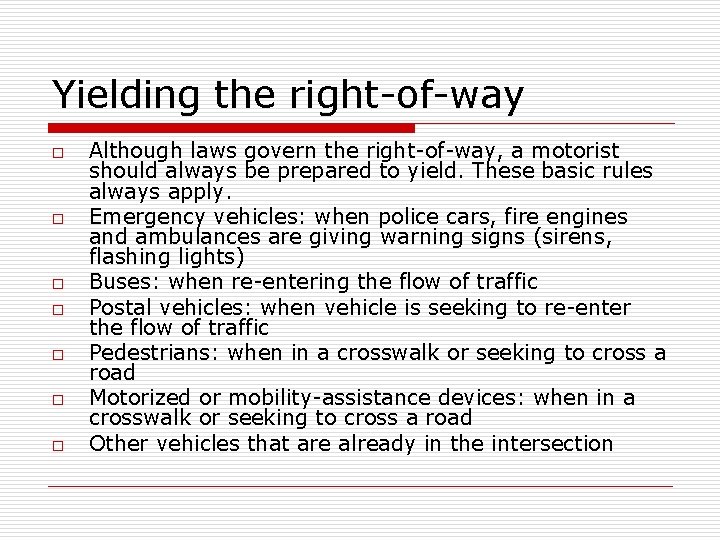 Yielding the right-of-way

□ Although laws govern the right-of-way, a motorist should always be prepared to yield. These basic rules always apply.
□ Emergency vehicles: when police cars, fire engines and ambulances are giving warning signs (sirens, flashing lights)
□ Buses: when re-entering the flow of traffic
□ Postal vehicles: when vehicle is seeking to re-enter the flow of traffic
□ Pedestrians: when in a crosswalk or seeking to cross a road
□ Motorized or mobility-assistance devices: when in a crosswalk or seeking to cross a road
□ Other vehicles that are already in the intersection